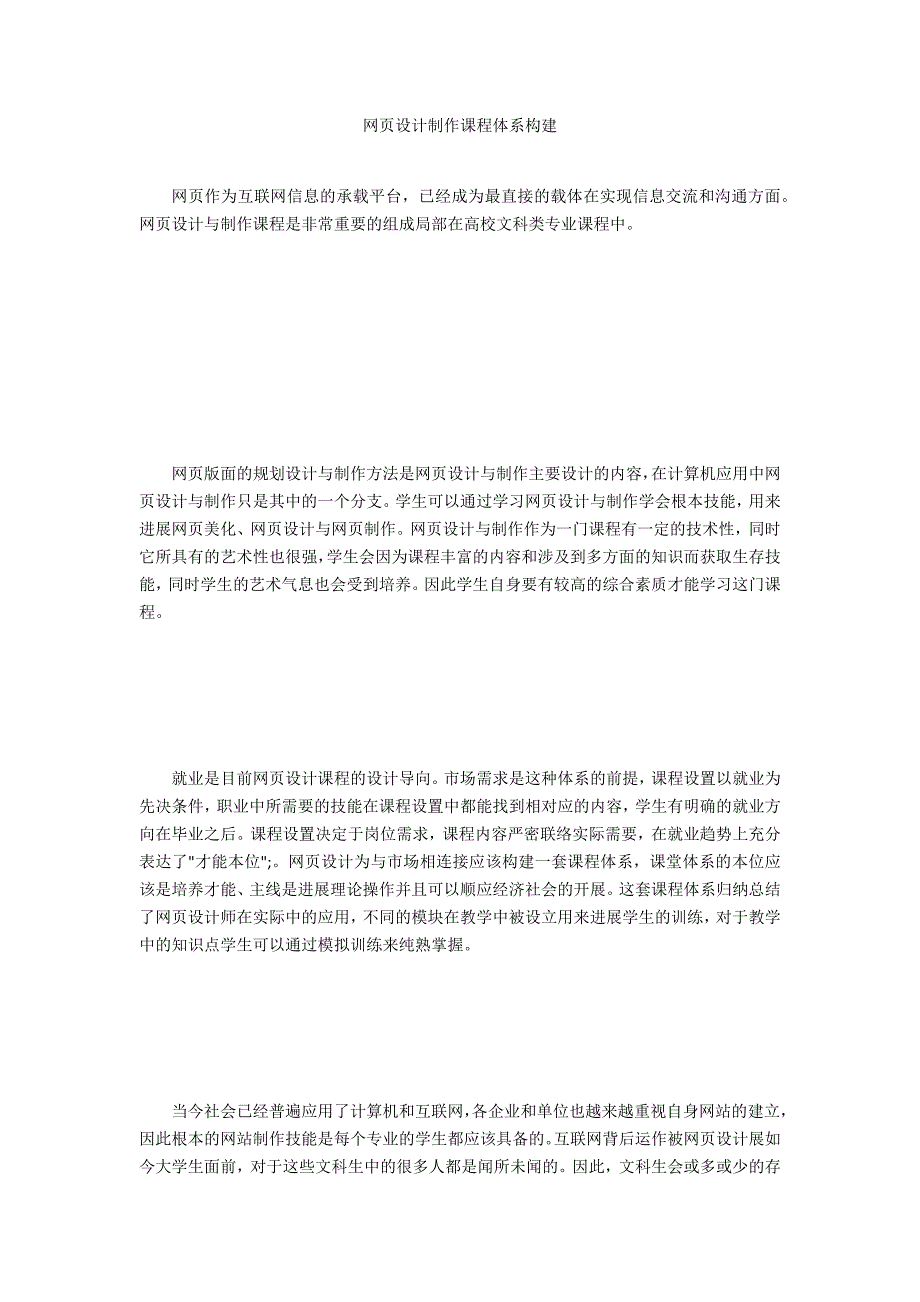 网页设计制作课程体系构建

网页作为互联网信息的承载平台，已经成为最直接的载体在实现信息交流和沟通方面。网页设计与制作课程是非常重要的组成局部在高校文科类专业课程中。

网页版面的规划设计与制作方法是网页设计与制作主要设计的内容，在计算机应用中网页设计与制作只是其中的一个分支。学生可以通过学习网页设计与制作学会根本技能，用来进展网页美化、网页设计与网页制作。网页设计与制作作为一门课程有一定的技术性，同时它所具有的艺术性也很强，学生会因为课程丰富的内容和涉及到多方面的知识而获取生存技能，同时学生的艺术气息也会受到培养。因此学生自身要有较高的综合素质才能学习这门课程。

就业是目前网页设计课程的设计导向。市场需求是这种体系的前提，课程设置以就业为先决条件，职业中所需要的技能在课程设置中都能找到相对应的内容，学生有明确的就业方向在毕业之后。课程设置决定于岗位需求，课程内容严密联络实际需要，在就业趋势上充分表达了"才能本位";。网页设计为与市场相连接应该构建一套课程体系，课堂体系的本位应该是培养才能、主线是进展理论操作并且可以顺应经济社会的开展。这套课程体系归纳总结了网页设计师在实际中的应用，不同的模块在教学中被设立用来进展学生的训练，对于教学中的知识点学生可以通过模拟训练来纯熟掌握。

当今社会已经普遍应用了计算机和互联网，各企业和单位也越来越重视自身网站的建立，因此根本的网站制作技能是每个专业的学生都应该具备的。互联网背后运作被网页设计展如今大学生面前，对于这些文科生中的很多人都是闻所未闻的。因此，文科生会或多或少的存